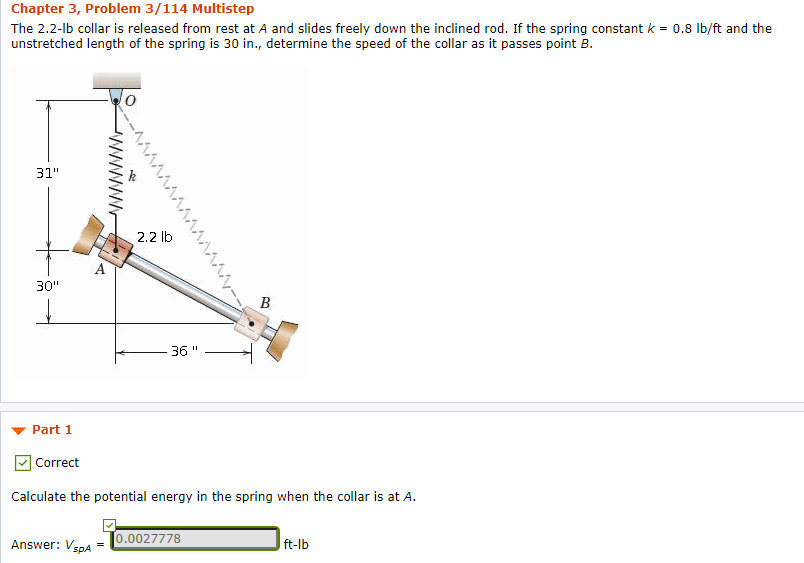 Chapter 3, Problem 3/114 Multistep

The 2.2-lb collar is released from rest at $A$ and slides freely down the inclined rod. If the spring constant $k$ = 0.8 lb/ft and the unstretched length of the spring is 30 in., determine the speed of the collar as it passes point $B$.

O
31"
k
2.2 lb
A
30"
B
36 "

Part 1

Correct

Calculate the potential energy in the spring when the collar is at $A$.

Answer: $V_{spA}$ = 0.0027778 ft-lb